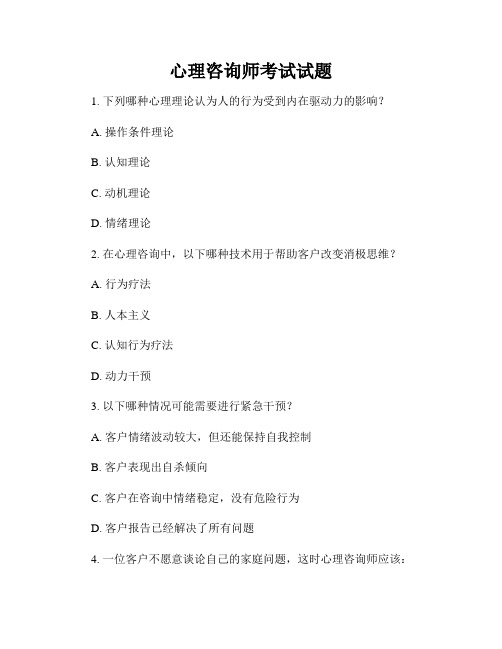 心理咨询师考试试题

1. 下列哪种心理理论认为人的行为受到内在驱动力的影响？

A. 操作条件理论

B. 认知理论

C. 动机理论

D. 情绪理论

2. 在心理咨询中，以下哪种技术用于帮助客户改变消极思维？

A. 行为疗法

B. 人本主义

C. 认知行为疗法

D. 动力干预

3. 以下哪种情况可能需要进行紧急干预？

A. 客户情绪波动较大，但还能保持自我控制

B. 客户表现出自杀倾向

C. 客户在咨询中情绪稳定，没有危险行为

D. 客户报告已经解决了所有问题

4. 一位客户不愿意谈论自己的家庭问题，这时心理咨询师应该：